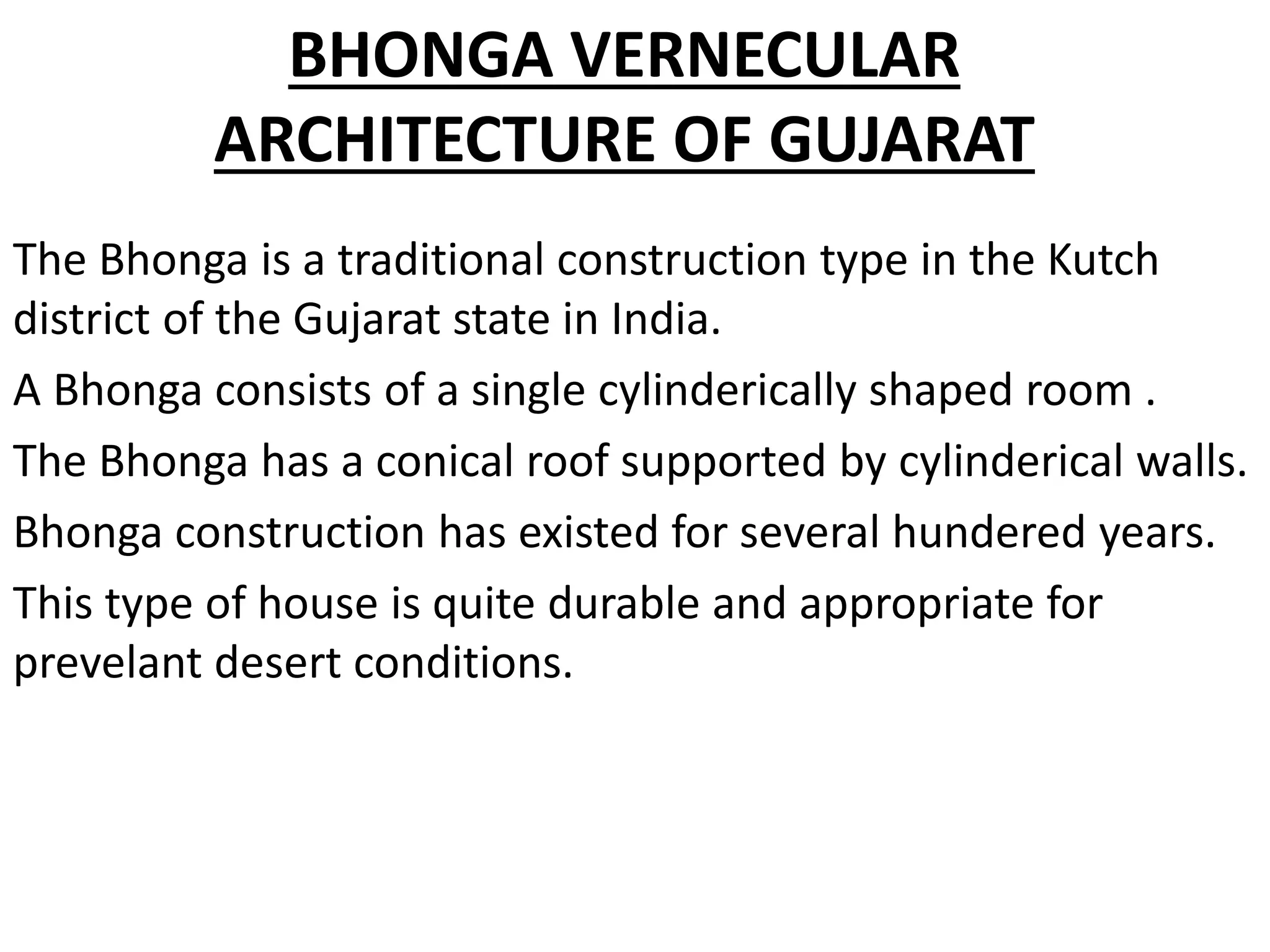 BHONGA VERNECULAR
ARCHITECTURE OF GUJARAT

The Bhonga is a traditional construction type in the Kutch district of the Gujarat state in India.

A Bhonga consists of a single cylinderically shaped room .

The Bhonga has a conical roof supported by cylinderical walls.

Bhonga construction has existed for several hundered years.

This type of house is quite durable and appropriate for prevelant desert conditions.